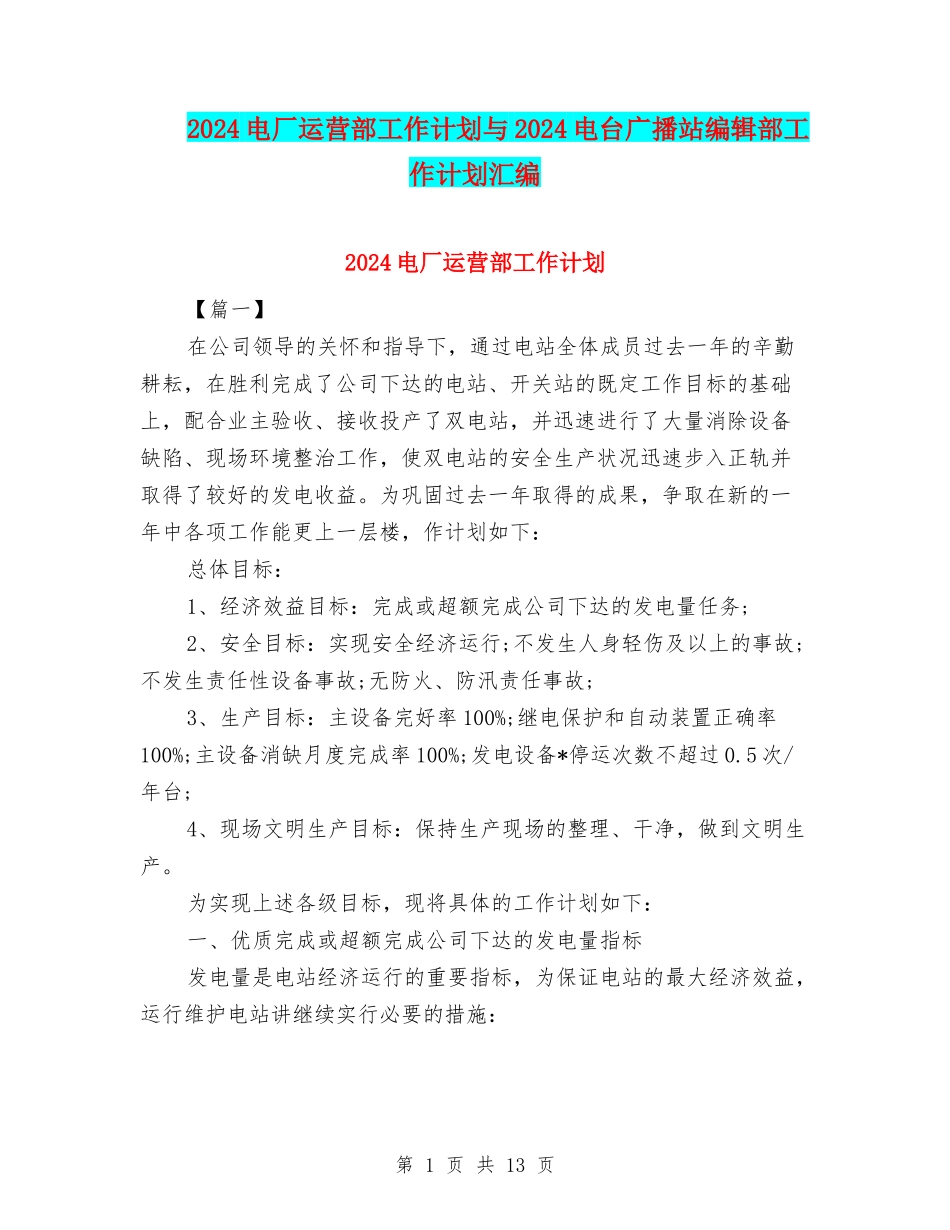 2024电厂运营部工作计划与2024电台广播站编辑部工作计划汇编

2024电厂运营部工作计划

【篇一】

在公司领导的关怀和指导下，通过电站全体成员过去一年的辛勤耕耘，在胜利完成了公司下达的电站、开关站的既定工作目标的基础上，配合业主验收、接收投产了双电站，并迅速进行了大量消除设备缺陷、现场环境整治工作，使双电站的安全生产状况迅速步入正轨并取得了较好的发电收益。为巩固过去一年取得的成果，争取在新的一年中各项工作能更上一层楼，作计划如下：

总体目标：

1、经济效益目标：完成或超额完成公司下达的发电量任务；

2、安全目标：实现安全经济运行;不发生人身轻伤及以上的事故;不发生责任性设备事故;无防火、防汛责任事故；

3、生产目标：主设备完好率100%;继电保护和自动装置正确率100%;主设备消缺月度完成率100%;发电设备*停运次数不超过0.5次/年台；

4、现场文明生产目标：保持生产现场的整理、干净，做到文明生产。

为实现上述各级目标，现将具体的工作计划如下：

一、优质完成或超额完成公司下达的发电量指标

发电量是电站经济运行的重要指标，为保证电站的最大经济效益，运行维护电站讲继续实行必要的措施：

第 1 页 共 13 页